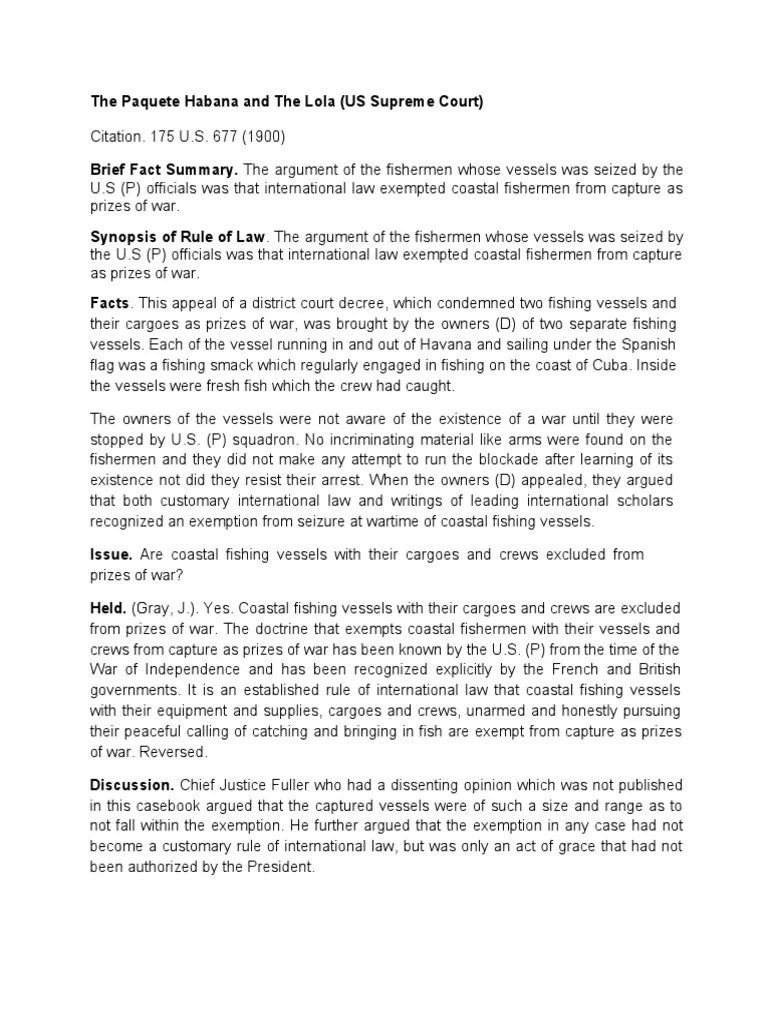 The Paquete Habana and The Lola (US Supreme Court)

Citation. 175 U.S. 677 (1900)

Brief Fact Summary. The argument of the fishermen whose vessels was seized by the U.S (P) officials was that international law exempted coastal fishermen from capture as prizes of war.

Synopsis of Rule of Law. The argument of the fishermen whose vessels was seized by the U.S (P) officials was that international law exempted coastal fishermen from capture as prizes of war.

Facts. This appeal of a district court decree, which condemned two fishing vessels and their cargoes as prizes of war, was brought by the owners (D) of two separate fishing vessels. Each of the vessel running in and out of Havana and sailing under the Spanish flag was a fishing smack which regularly engaged in fishing on the coast of Cuba. Inside the vessels were fresh fish which the crew had caught.

The owners of the vessels were not aware of the existence of a war until they were stopped by U.S. (P) squadron. No incriminating material like arms were found on the fishermen and they did not make any attempt to run the blockade after learning of its existence not did they resist their arrest. When the owners (D) appealed, they argued that both customary international law and writings of leading international scholars recognized an exemption from seizure at wartime of coastal fishing vessels.

Issue. Are coastal fishing vessels with their cargoes and crews excluded from prizes of war?

Held. (Gray, J.). Yes. Coastal fishing vessels with their cargoes and crews are excluded from prizes of war. The doctrine that exempts coastal fishermen with their vessels and crews from capture as prizes of war has been known by the U.S. (P) from the time of the War of Independence and has been recognized explicitly by the French and British governments. It is an established rule of international law that coastal fishing vessels with their equipment and supplies, cargoes and crews, unarmed and honestly pursuing their peaceful calling of catching and bringing in fish are exempt from capture as prizes of war. Reversed.

Discussion. Chief Justice Fuller who had a dissenting opinion which was not published in this casebook argued that the captured vessels were of such a size and range as to not fall within the exemption. He further argued that the exemption in any case had not become a customary rule of international law, but was only an act of grace that had not been authorized by the President.